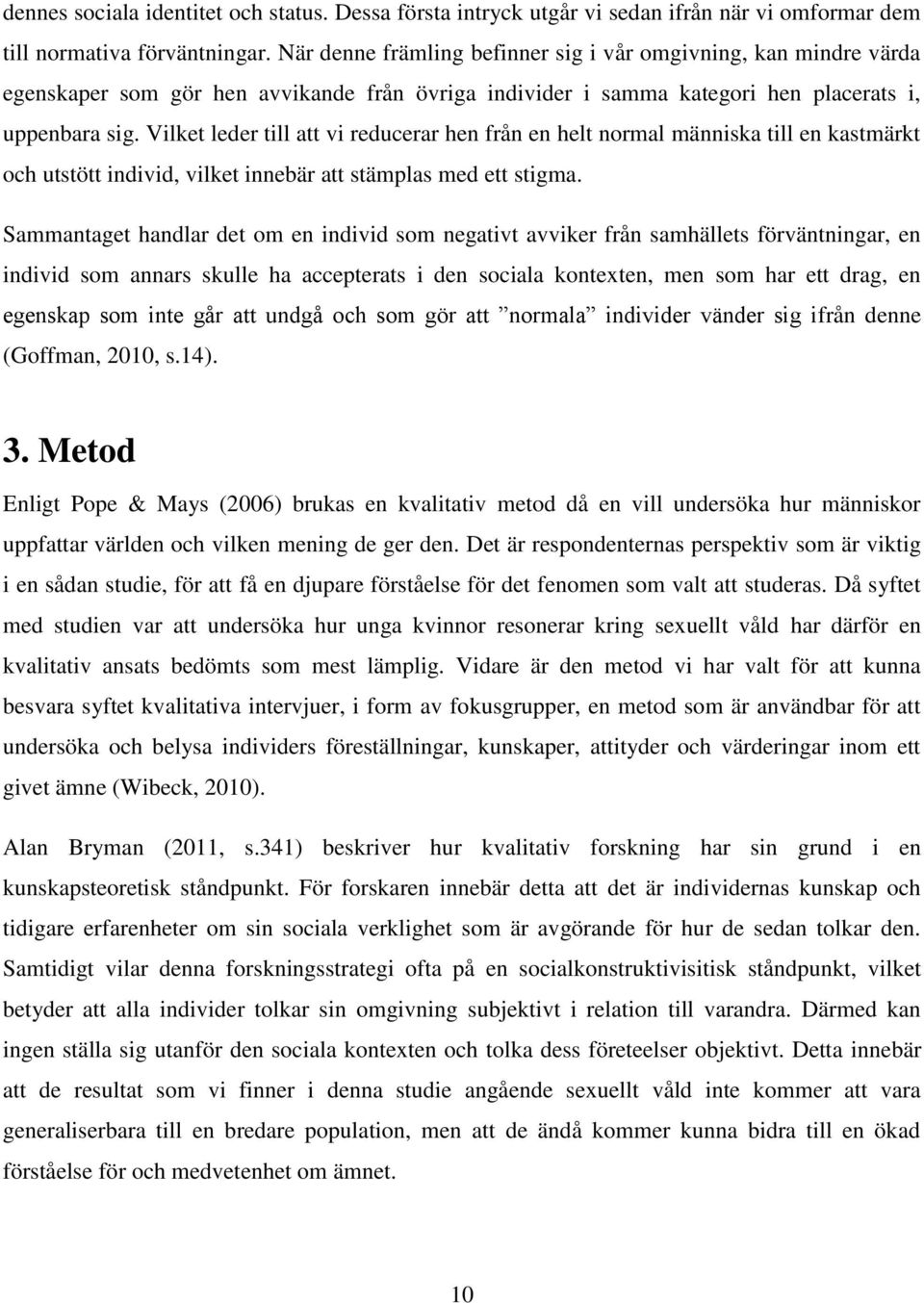 dennes sociala identitet och status. Dessa första intryck utgår vi sedan ifrån när vi omformar dem till normativa förväntningar. När denne främling befinner sig i vår omgivning, kan mindre värda egenskaper som gör hen avvikande från övriga individer i samma kategori hen placerats i, uppenbara sig. Vilket leder till att vi reducerar hen från en helt normal människa till en kastmärkt och utstött individ, vilket innebär att stämplas med ett stigma.

Sammantaget handlar det om en individ som negativt avviker från samhällets förväntningar, en individ som annars skulle ha accepterats i den sociala kontexten, men som har ett drag, en egenskap som inte går att undgå och som gör att ”normala” individer vänder sig ifrån denne (Goffman, 2010, s.14).

3. Metod

Enligt Pope & Mays (2006) brukas en kvalitativ metod då en vill undersöka hur människor uppfattar världen och vilken mening de ger den. Det är respondenternas perspektiv som är viktig i en sådan studie, för att få en djupare förståelse för det fenomen som valt att studeras. Då syftet med studien var att undersöka hur unga kvinnor resonerar kring sexuellt våld har därför en kvalitativ ansats bedömts som mest lämplig. Vidare är den metod vi har valt för att kunna besvara syftet kvalitativa intervjuer, i form av fokusgrupper, en metod som är användbar för att undersöka och belysa individers föreställningar, kunskaper, attityder och värderingar inom ett givet ämne (Wibeck, 2010).

Alan Bryman (2011, s.341) beskriver hur kvalitativ forskning har sin grund i en kunskapsteoretisk ståndpunkt. För forskaren innebär detta att det är individernas kunskap och tidigare erfarenheter om sin sociala verklighet som är avgörande för hur de sedan tolkar den. Samtidigt vilar denna forskningsstrategi ofta på en socialkonstruktivisitisk ståndpunkt, vilket betyder att alla individer tolkar sin omgivning subjektivt i relation till varandra. Därmed kan ingen ställa sig utanför den sociala kontexten och tolka dess företeelser objektivt. Detta innebär att de resultat som vi finner i denna studie angående sexuellt våld inte kommer att vara generaliserbara till en bredare population, men att de ändå kommer kunna bidra till en ökad förståelse för och medvetenhet om ämnet.

10